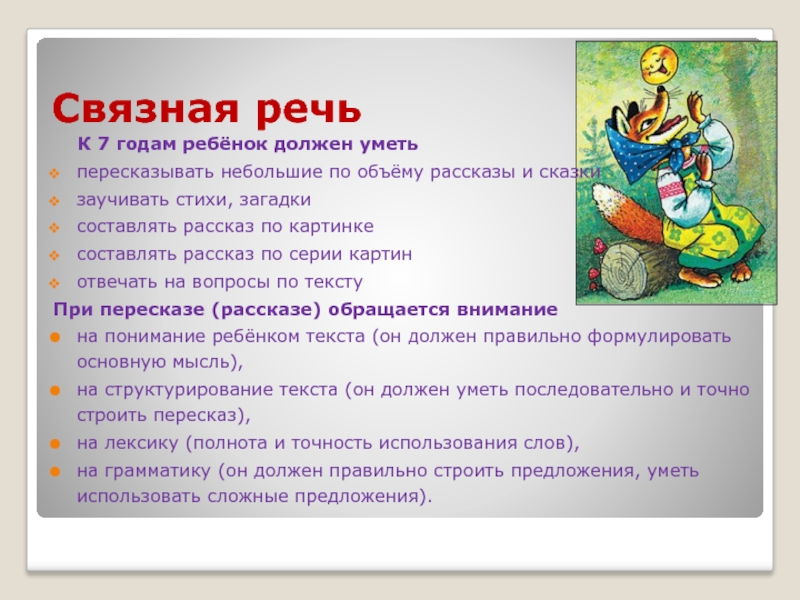 Связная речь

К 7 годам ребёнок должен уметь

пересказывать небольшие по объёму рассказы и сказки

заучивать стихи, загадки

составлять рассказ по картинке

составлять рассказ по серии картин

отвечать на вопросы по тексту

При пересказе (рассказе) обращается внимание

на понимание ребёнком текста (он должен правильно формулировать основную мысль),

на структурирование текста (он должен уметь последовательно и точно строить пересказ),

на лексику (полнота и точность использования слов),

на грамматику (он должен правильно строить предложения, уметь использовать сложные предложения).